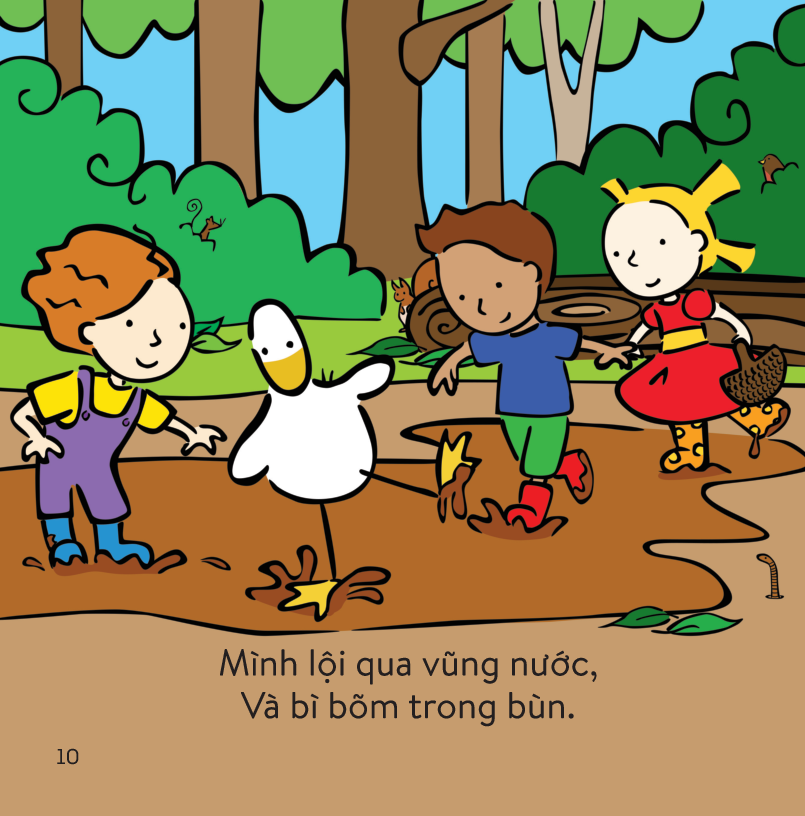 Mình lội qua vũng nước,
Và bì bõm trong bùn.

10